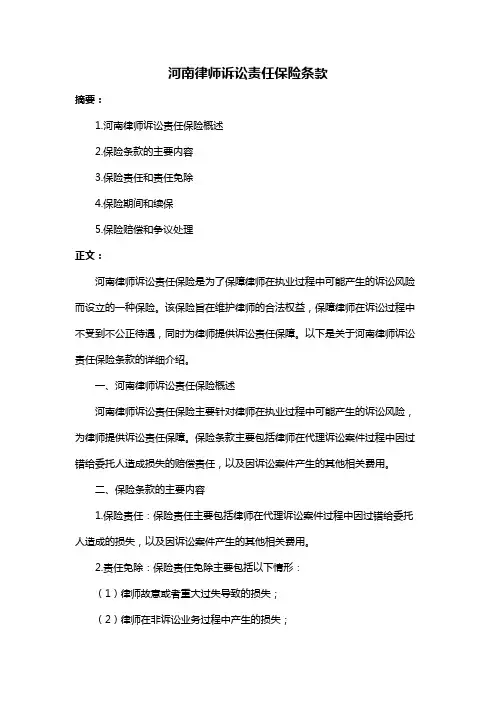 河南律师诉讼责任保险条款

摘要：

1.河南律师诉讼责任保险概述

2.保险条款的主要内容

3.保险责任和责任免除

4.保险期间和续保

5.保险赔偿和争议处理

正文：

河南律师诉讼责任保险是为了保障律师在执业过程中可能产生的诉讼风险而设立的一种保险。该保险旨在维护律师的合法权益，保障律师在诉讼过程中不受到不公正待遇，同时为律师提供诉讼责任保障。以下是关于河南律师诉讼责任保险条款的详细介绍。

一、河南律师诉讼责任保险概述

河南律师诉讼责任保险主要针对律师在执业过程中可能产生的诉讼风险，为律师提供诉讼责任保障。保险条款主要包括律师在代理诉讼案件过程中因过错给委托人造成损失的赔偿责任，以及因诉讼案件产生的其他相关费用。

二、保险条款的主要内容

1.保险责任：保险责任主要包括律师在代理诉讼案件过程中因过错给委托人造成的损失，以及因诉讼案件产生的其他相关费用。

2.责任免除：保险责任免除主要包括以下情形：

（1）律师故意或者重大过失导致的损失；

（2）律师在非诉讼业务过程中产生的损失；